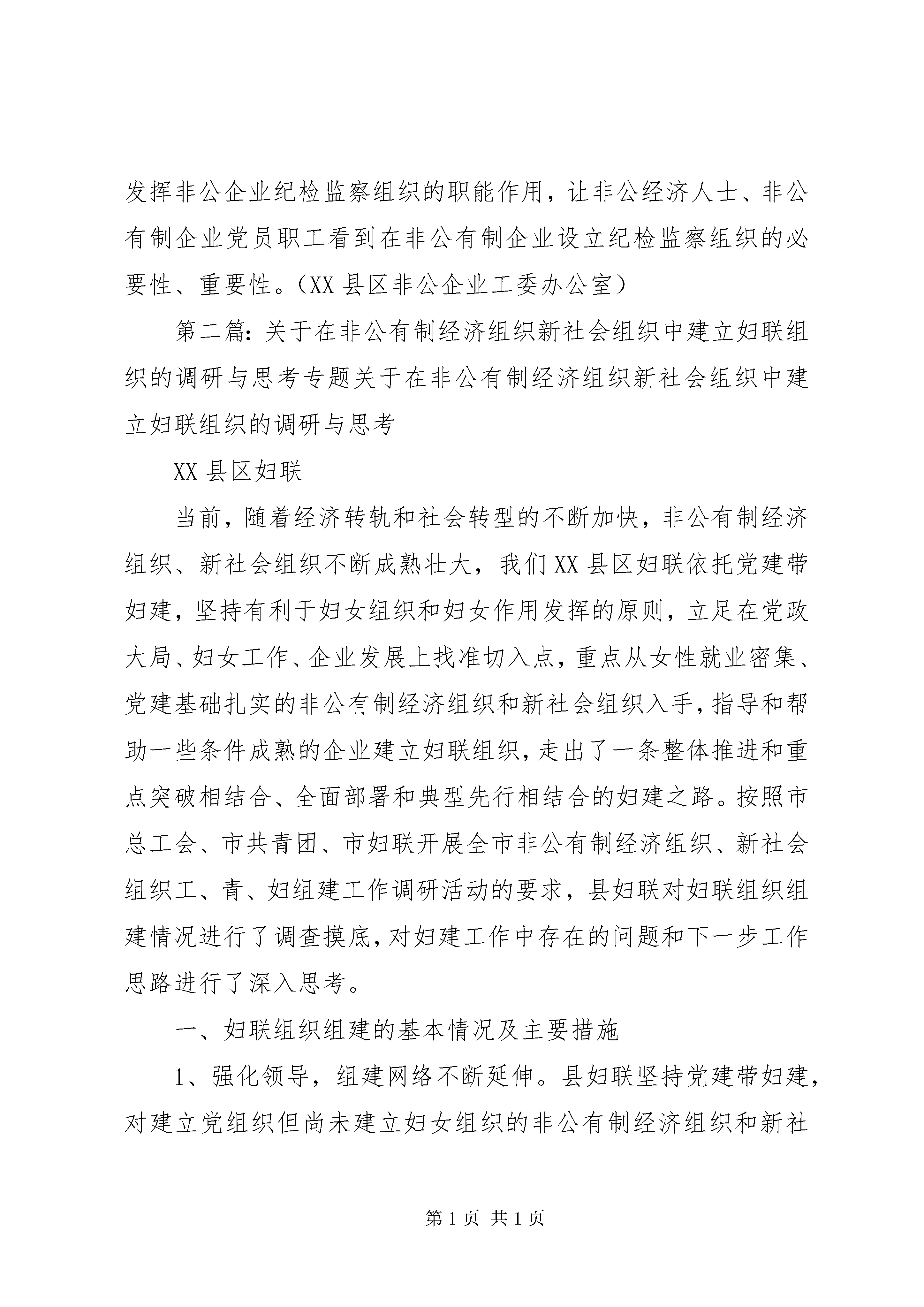 发挥非公企业纪检监察组织的职能作用，让非公经济人士、非公有制企业党员职工看到在非公有制企业设立纪检监察组织的必要性、重要性。（XX 县区非公企业工委办公室）

第二篇：关于在非公有制经济组织新社会组织中建立妇联组织的调研与思考专题关于在非公有制经济组织新社会组织中建立妇联组织的调研与思考

XX 县区妇联

当前，随着经济转轨和社会转型的不断加快，非公有制经济组织、新社会组织不断成熟壮大，我们 XX 县区妇联依托党建带妇建，坚持有利于妇女组织和妇女作用发挥的原则，立足在党政大局、妇女工作、企业发展上找准切入点，重点从女性就业密集、党建基础扎实的非公有制经济组织和新社会组织入手，指导和帮助一些条件成熟的企业建立妇联组织，走出了一条整体推进和重点突破相结合、全面部署和典型先行相结合的妇建之路。按照市总工会、市共青团、市妇联开展全市非公有制经济组织、新社会组织工、青、妇组建工作调研活动的要求，县妇联对妇联组织组建情况进行了调查摸底，对妇建工作中存在的问题和下一步工作思路进行了深入思考。

一、妇联组织组建的基本情况及主要措施

1、强化领导，组建网络不断延伸。县妇联坚持党建带妇建，对建立党组织但尚未建立妇女组织的非公有制经济组织和新社

第 1 页 共 1 页